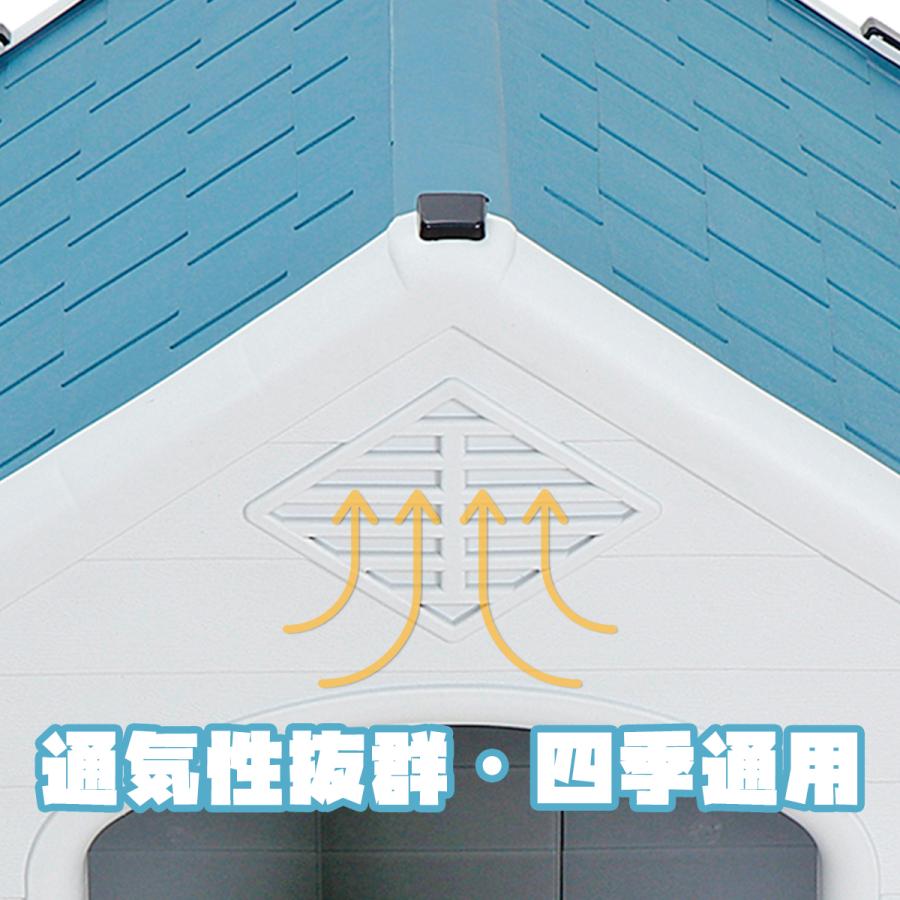 通気性抜群・四季通用